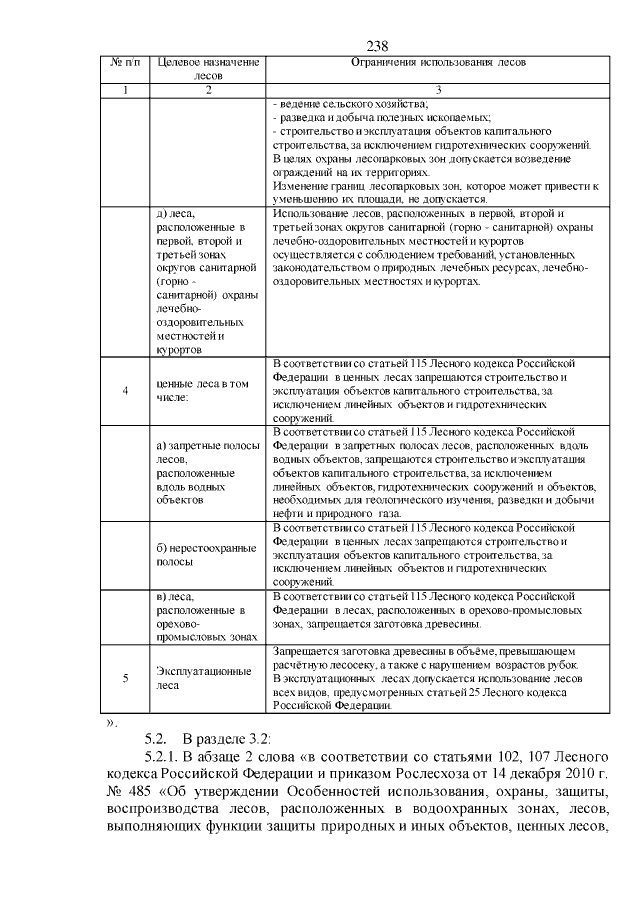 238

| № п/п | Целевое назначение лесов | Ограничения использования лесов |
|---|---|---|
| 1 | 2 | 3 |
| | | - ведение сельского хозяйства; - разведка и добыча полезных ископаемых; - строительство и эксплуатация объектов капитального строительства, за исключением гидротехнических сооружений. В целях охраны лесопарковых зон допускается возведение ограждений на их территориях. Изменение границ лесопарковых зон, которое может привести к уменьшению их площади, не допускается. |
| | д) леса, расположенные в первой, второй и третьей зонах округов санитарной (горно - санитарной) охраны лечебно-оздоровительных местностей и курортов | Использование лесов, расположенных в первой, второй и третьей зонах округов санитарной (горно - санитарной) охраны лечебно-оздоровительных местностей и курортов осуществляется с соблюдением требований, установленных законодательством о природных лечебных ресурсах, лечебно-оздоровительных местностях и курортах. |
| 4 | ценные леса в том числе: | В соответствии со статьей 115 Лесного кодекса Российской Федерации в ценных лесах запрещаются строительство и эксплуатация объектов капитального строительства, за исключением линейных объектов и гидротехнических сооружений. |
| | а) запретные полосы лесов, расположенные вдоль водных объектов | В соответствии со статьей 115 Лесного кодекса Российской Федерации в запретных полосах лесов, расположенных вдоль водных объектов, запрещаются строительство и эксплуатация объектов капитального строительства, за исключением линейных объектов, гидротехнических сооружений и объектов, необходимых для геологического изучения, разведки и добычи нефти и природного газа. |
| | б) нерестоохранные полосы | В соответствии со статьей 115 Лесного кодекса Российской Федерации в ценных лесах запрещаются строительство и эксплуатация объектов капитального строительства, за исключением линейных объектов и гидротехнических сооружений. |
| | в) леса, расположенные в орехово-промысловых зонах | В соответствии со статьей 115 Лесного кодекса Российской Федерации в лесах, расположенных в орехово-промысловых зонах, запрещается заготовка древесины. |
| 5 | Эксплуатационные леса | Запрещается заготовка древесины в объёме, превышающем расчётную лесосеку, а также с нарушением возрастов рубок. В эксплуатационных лесах допускается использование лесов всех видов, предусмотренных статьей 25 Лесного кодекса Российской Федерации. |

».

5.2. В разделе 3.2:

5.2.1. В абзаце 2 слова «в соответствии со статьями 102, 107 Лесного кодекса Российской Федерации и приказом Рослесхоза от 14 декабря 2010 г. № 485 «Об утверждении Особенностей использования, охраны, защиты, воспроизводства лесов, расположенных в водоохранных зонах, лесов, выполняющих функции защиты природных и иных объектов, ценных лесов,